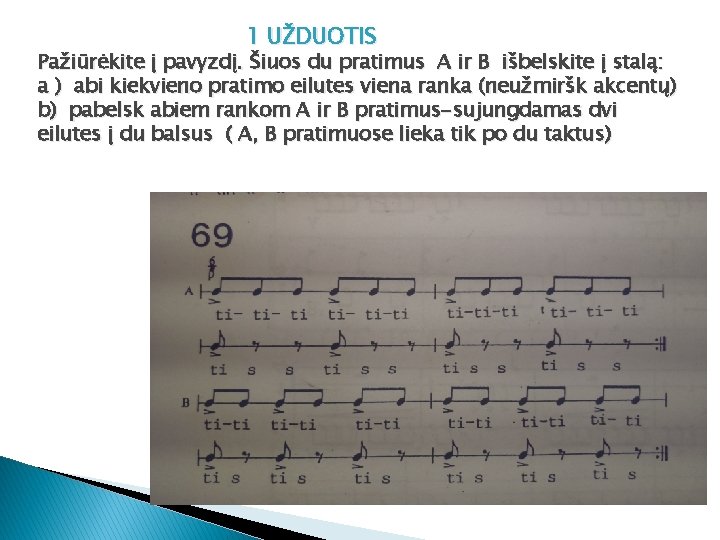 1 UŽDUOTIS

Pažiūrėkite į pavyzdį. Šiuos du pratimus A ir B išbelskite į stalą:
a ) abi kiekvieno pratimo eilutes viena ranka (neužmiršk akcentų)
b) pabelsk abiem rankom A ir B pratimus-sujungdamas dvi eilutes į du balsus ( A, B pratimuose lieka tik po du taktus)

69

$\frac{6}{8}$

A

ti- ti- ti ti- ti-ti ti-ti-ti ti- ti- ti

ti s s ti s s ti s s ti s s

B

ti-ti ti-ti ti-ti ti-ti ti-ti ti- ti

ti s ti s ti s ti s ti s ti s